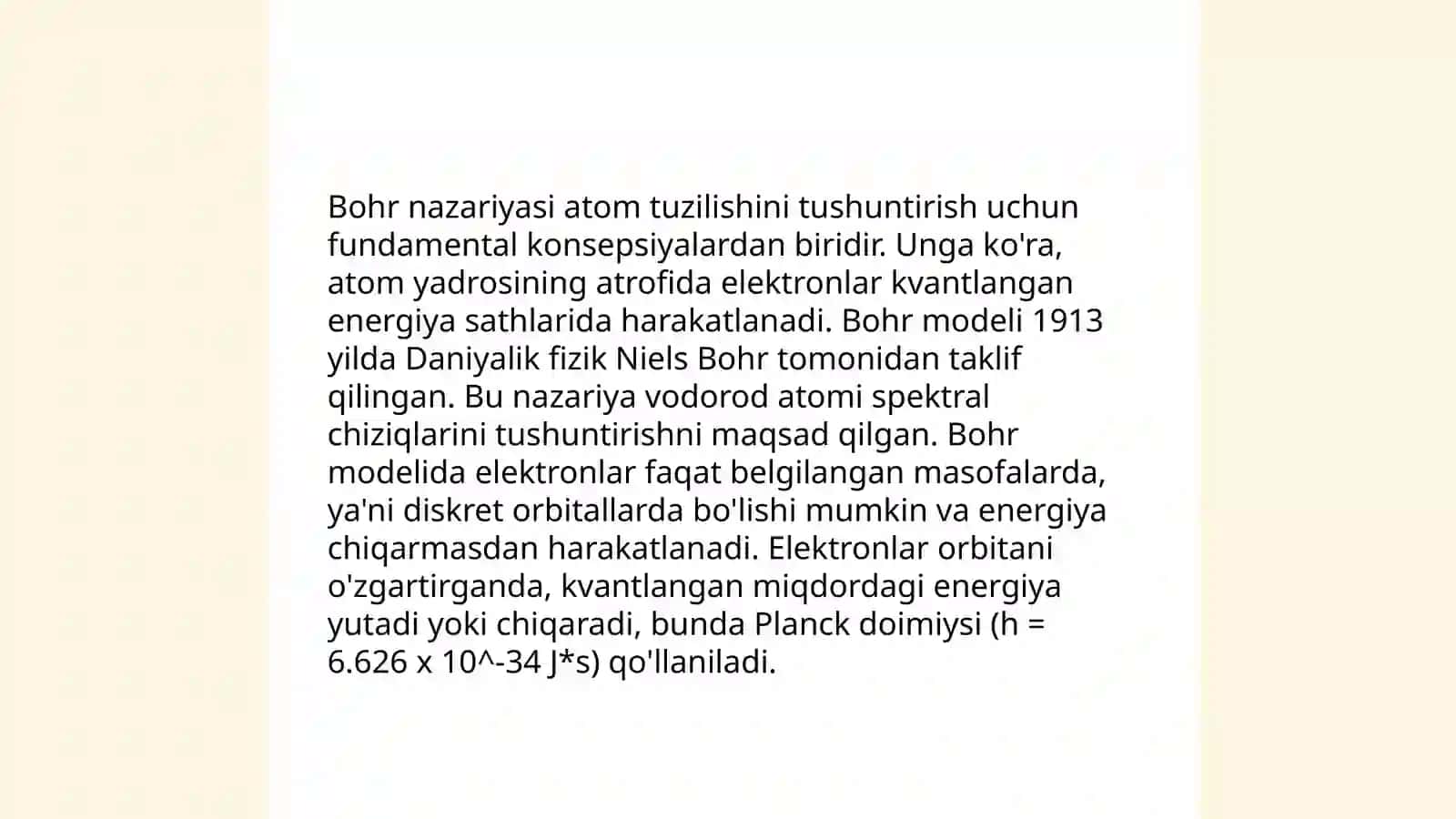 Bohr nazariyasi atom tuzilishini tushuntirish uchun fundamental konsepsiyalardan biridir. Unga ko'ra, atom yadrosining atrofida elektronlar kvantlangan energiya sathlarida harakatlanadi. Bohr modeli 1913 yilda Daniyalik fizik Niels Bohr tomonidan taklif qilingan. Bu nazariya vodorod atomi spektral chiziqlarini tushuntirishni maqsad qilgan. Bohr modelida elektronlar faqat belgilangan masofalarda, ya'ni diskret orbitallarda bo'lishi mumkin va energiya chiqarmasdan harakatlanadi. Elektronlar orbitani o'zgartirganda, kvantlangan miqdordagi energiya yutadi yoki chiqaradi, bunda Planck doimiysi (h = 6.626 x 10^-34 J*s) qo'llaniladi.